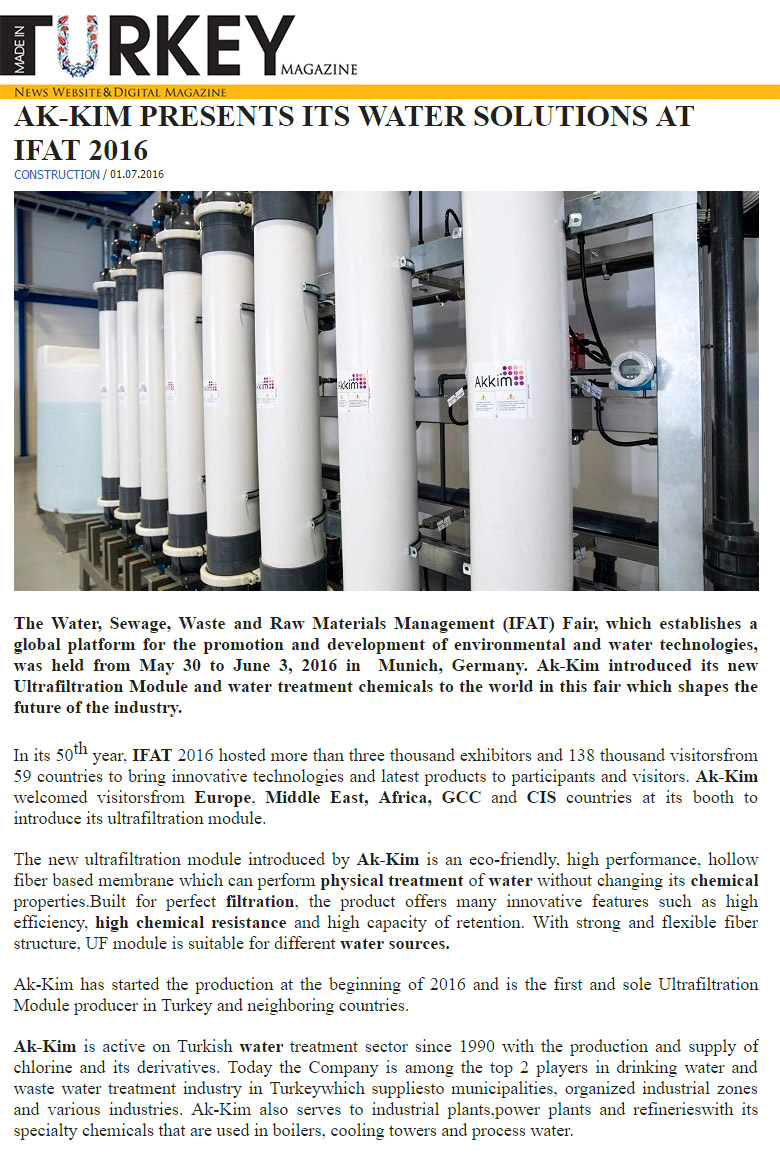 MADE IN TURKEY MAGAZINE

NEWS WEBSITE&DIGITAL MAGAZINE

AK-KIM PRESENTS ITS WATER SOLUTIONS AT IFAT 2016

CONSTRUCTION / 01.07.2016

Akkim

Akkim

The Water, Sewage, Waste and Raw Materials Management (IFAT) Fair, which establishes a global platform for the promotion and development of environmental and water technologies, was held from May 30 to June 3, 2016 in Munich, Germany. Ak-Kim introduced its new Ultrafiltration Module and water treatment chemicals to the world in this fair which shapes the future of the industry.

In its 50$^{th}$ year, IFAT 2016 hosted more than three thousand exhibitors and 138 thousand visitorsfrom 59 countries to bring innovative technologies and latest products to participants and visitors. Ak-Kim welcomed visitorsfrom Europe, Middle East, Africa, GCC and CIS countries at its booth to introduce its ultrafiltration module.

The new ultrafiltration module introduced by Ak-Kim is an eco-friendly, high performance, hollow fiber based membrane which can perform physical treatment of water without changing its chemical properties.Built for perfect filtration, the product offers many innovative features such as high efficiency, high chemical resistance and high capacity of retention. With strong and flexible fiber structure, UF module is suitable for different water sources.

Ak-Kim has started the production at the beginning of 2016 and is the first and sole Ultrafiltration Module producer in Turkey and neighboring countries.

Ak-Kim is active on Turkish water treatment sector since 1990 with the production and supply of chlorine and its derivatives. Today the Company is among the top 2 players in drinking water and waste water treatment industry in Turkeywhich suppliesto municipalities, organized industrial zones and various industries. Ak-Kim also serves to industrial plants,power plants and refinerieswith its specialty chemicals that are used in boilers, cooling towers and process water.